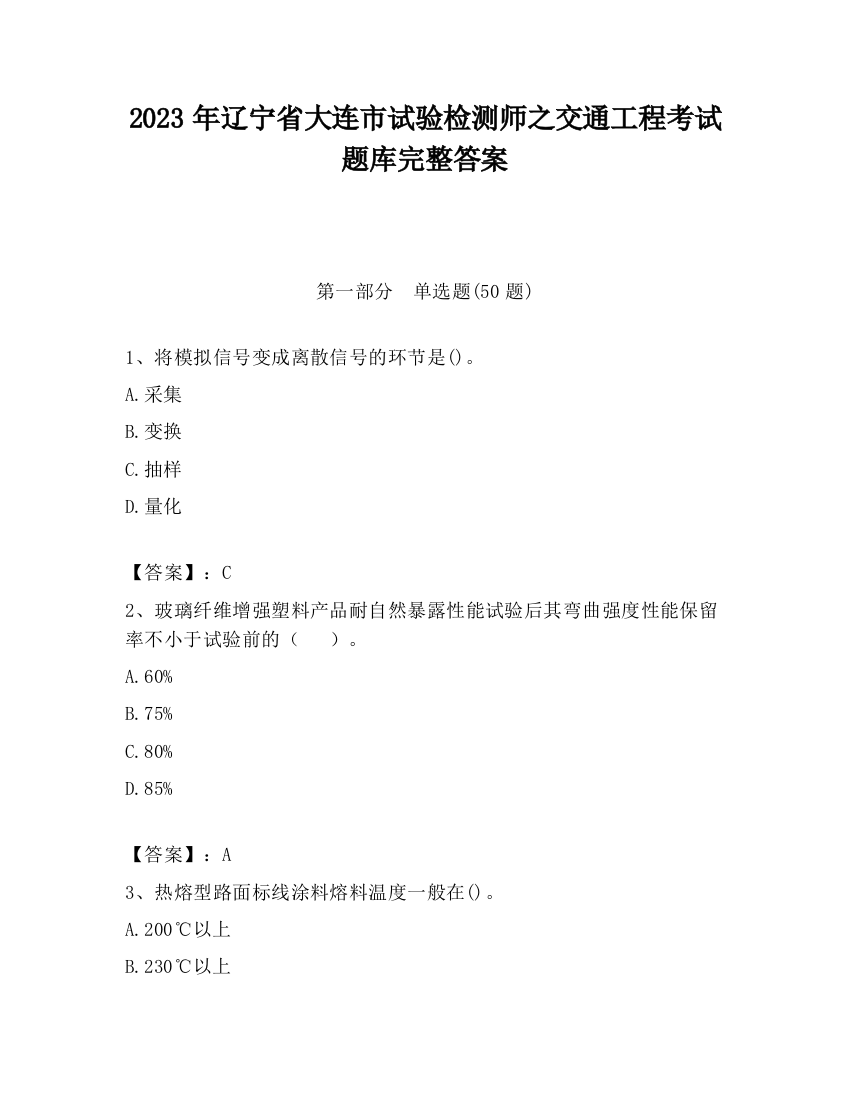 2023 年辽宁省大连市试验检测师之交通工程考试题库完整答案

第一部分　单选题(50 题)

1、将模拟信号变成离散信号的环节是()。

A.采集

B.变换

C.抽样

D.量化

【答案】：C

2、玻璃纤维增强塑料产品耐自然暴露性能试验后其弯曲强度性能保留率不小于试验前的（　　）。

A.60%

B.75%

C.80%

D.85%

【答案】：A

3、热熔型路面标线涂料熔料温度一般在()。

A.200℃以上

B.230℃以上